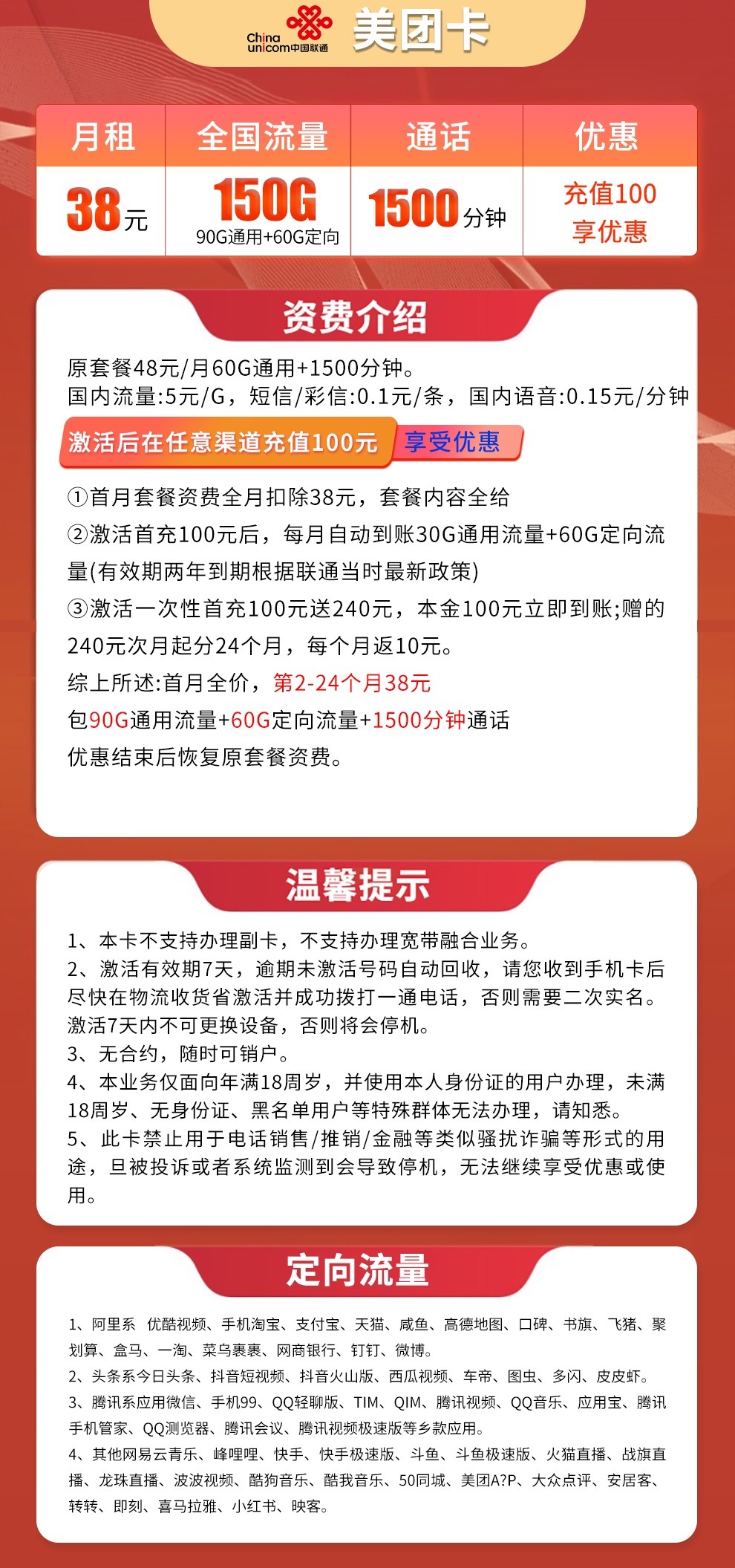 China unicom中国联通 美团卡

| 月租 | 全国流量 | 通话 | 优惠 |
|---|---|---|---|
| 38元 | 150G 90G通用+60G定向 | 1500分钟 | 充值100 享优惠 |

资费介绍

原套餐48元/月60G通用+1500分钟。
国内流量:5元/G，短信/彩信:0.1元/条，国内语音:0.15元/分钟

激活后在任意渠道充值100元 享受优惠

①首月套餐资费全月扣除38元，套餐内容全给
②激活首充100元后，每月自动到账30G通用流量+60G定向流量(有效期两年到期根据联通当时最新政策)
③激活一次性首充100元送240元，本金100元立即到账;赠的240元次月起分24个月，每个月返10元。
综上所述:首月全价，第2-24个月38元
包90G通用流量+60G定向流量+1500分钟通话
优惠结束后恢复原套餐资费。

温馨提示

1、本卡不支持办理副卡，不支持办理宽带融合业务。
2、激活有效期7天，逾期未激活号码自动回收，请您收到手机卡后尽快在物流收货省激活并成功拨打一通电话，否则需要二次实名。激活7天内不可更换设备，否则将会停机。
3、无合约，随时可销户。
4、本业务仅面向年满18周岁，并使用本人身份证的用户办理，未满18周岁、无身份证、黑名单用户等特殊群体无法办理，请知悉。
5、此卡禁止用于电话销售/推销/金融等类似骚扰诈骗等形式的用途，旦被投诉或者系统监测到会导致停机，无法继续享受优惠或使用。

定向流量

1、阿里系 优酷视频、手机淘宝、支付宝、天猫、咸鱼、高德地图、口碑、书旗、飞猪、聚划算、盒马、一淘、菜鸟裹裹、网商银行、钉钉、微博。
2、头条系今日头条、抖音短视频、抖音火山版、西瓜视频、车帝、图虫、多闪、皮皮虾。
3、腾讯系应用微信、手机99、QQ轻聊版、TIM、QIM、腾讯视频、QQ音乐、应用宝、腾讯手机管家、QQ测览器、腾讯会议、腾讯视频极速版等乡款应用。
4、其他网易云青乐、峰哩哩、快手、快手极速版、斗鱼、斗鱼极速版、火猫直播、战旗直播、龙珠直播、波波视频、酷狗音乐、酷我音乐、50同城、美团A?P、大众点评、安居客、转转、即刻、喜马拉雅、小红书、映客。